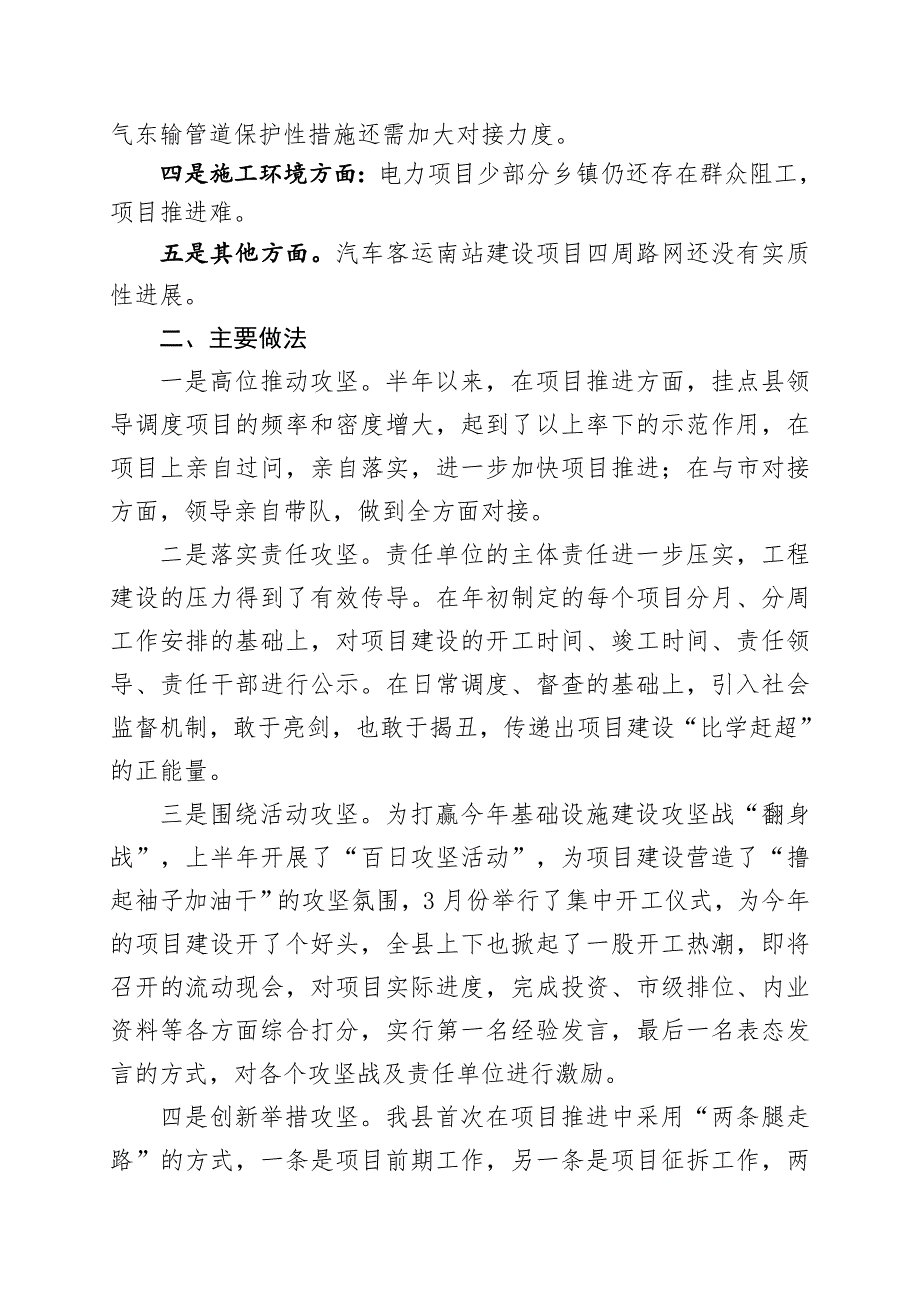 气东输管道保护性措施还需加大对接力度。

四是施工环境方面：电力项目少部分乡镇仍还存在群众阻工，项目推进难。

五是其他方面。汽车客运南站建设项目四周路网还没有实质性进展。

二、主要做法

一是高位推动攻坚。半年以来，在项目推进方面，挂点县领导调度项目的频率和密度增大，起到了以上率下的示范作用，在项目上亲自过问，亲自落实，进一步加快项目推进；在与市对接方面，领导亲自带队，做到全方面对接。

二是落实责任攻坚。责任单位的主体责任进一步压实，工程建设的压力得到了有效传导。在年初制定的每个项目分月、分周工作安排的基础上，对项目建设的开工时间、竣工时间、责任领导、责任干部进行公示。在日常调度、督查的基础上，引入社会监督机制，敢于亮剑，也敢于揭丑，传递出项目建设“比学赶超”的正能量。

三是围绕活动攻坚。为打赢今年基础设施建设攻坚战“翻身战”，上半年开展了“百日攻坚活动”，为项目建设营造了“撸起袖子加油干”的攻坚氛围，3月份举行了集中开工仪式，为今年的项目建设开了个好头，全县上下也掀起了一股开工热潮，即将召开的流动现会，对项目实际进度，完成投资、市级排位、内业资料等各方面综合打分，实行第一名经验发言，最后一名表态发言的方式，对各个攻坚战及责任单位进行激励。

四是创新举措攻坚。我县首次在项目推进中采用“两条腿走路”的方式，一条是项目前期工作，另一条是项目征拆工作，两